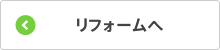 リフォームへ